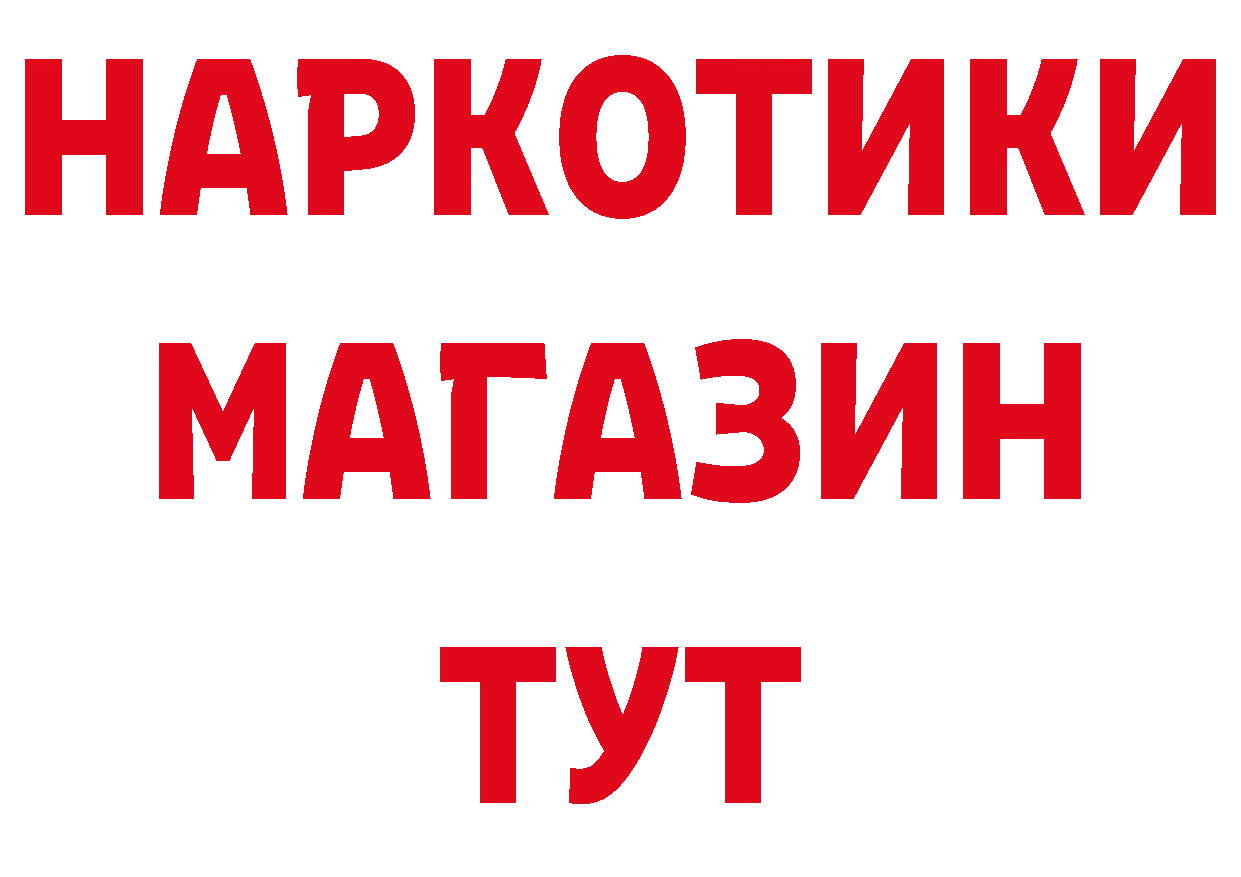 НАРКОТИКИ
МАГАЗИН
ТУТ